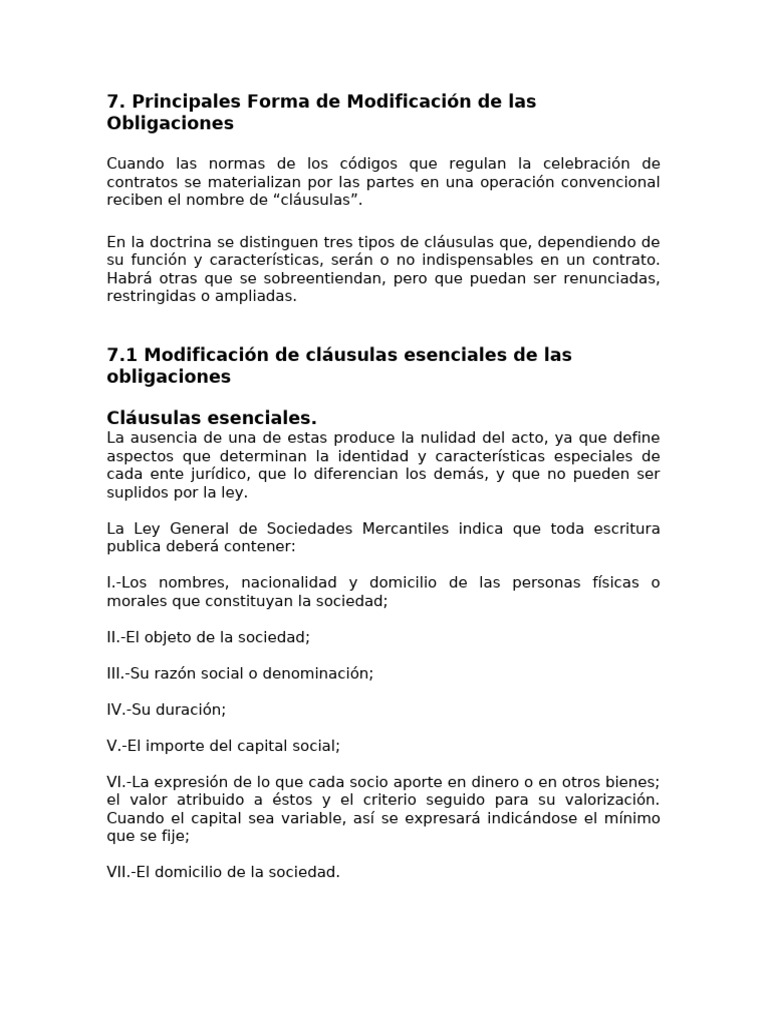 7. Principales Forma de Modificación de las Obligaciones

Cuando las normas de los códigos que regulan la celebración de contratos se materializan por las partes en una operación convencional reciben el nombre de “cláusulas”.

En la doctrina se distinguen tres tipos de cláusulas que, dependiendo de su función y características, serán o no indispensables en un contrato. Habrá otras que se sobreentiendan, pero que puedan ser renunciadas, restringidas o ampliadas.

7.1 Modificación de cláusulas esenciales de las obligaciones

Cláusulas esenciales.
La ausencia de una de estas produce la nulidad del acto, ya que define aspectos que determinan la identidad y características especiales de cada ente jurídico, que lo diferencian los demás, y que no pueden ser suplidos por la ley.

La Ley General de Sociedades Mercantiles indica que toda escritura publica deberá contener:

I.-Los nombres, nacionalidad y domicilio de las personas físicas o morales que constituyan la sociedad;

II.-El objeto de la sociedad;

III.-Su razón social o denominación;

IV.-Su duración;

V.-El importe del capital social;

VI.-La expresión de lo que cada socio aporte en dinero o en otros bienes; el valor atribuido a éstos y el criterio seguido para su valorización. Cuando el capital sea variable, así se expresará indicándose el mínimo que se fije;

VII.-El domicilio de la sociedad.